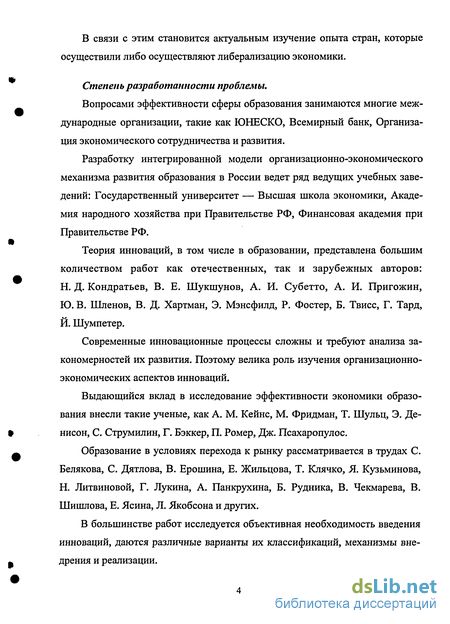 В связи с этим становится актуальным изучение опыта стран, которые осуществили либо осуществляют либерализацию экономики.

Степень разработанности проблемы.

Вопросами эффективности сферы образования занимаются многие международные организации, такие как ЮНЕСКО, Всемирный банк, Организация экономического сотрудничества и развития.

Разработку интегрированной модели организационно-экономического механизма развития образования в России ведет ряд ведущих учебных заведений: Государственный университет — Высшая школа экономики, Академия народного хозяйства при Правительстве РФ, Финансовая академия при Правительстве РФ.

Теория инноваций, в том числе в образовании, представлена большим количеством работ как отечественных, так и зарубежных авторов: Н. Д. Кондратьев, В. Е. Шукшунов, А. И. Субетто, А. И. Пригожин, Ю. В. Шленов, В. Д. Хартман, Э. Мэнсфилд, Р. Фостер, Б. Твисс, Г. Тард, Й. Шумпетер.

Современные инновационные процессы сложны и требуют анализа закономерностей их развития. Поэтому велика роль изучения организационно-экономических аспектов инноваций.

Выдающийся вклад в исследование эффективности экономики образования внесли такие ученые, как А. М. Кейнс, М. Фридман, Т. Шульц, Э. Денисон, С. Струмилин, Г. Бэккер, П. Ромер, Дж. Псахаропулос.

Образование в условиях перехода к рынку рассматривается в трудах С. Белякова, С. Дятлова, В. Ерошина, Е. Жильцова, Т. Клячко, Я. Кузьминова, Н. Литвиновой, Г. Лукина, А. Панкрухина, Б. Рудника, В. Чекмарева, В. Шишлова, Е. Ясина, Л. Якобсона и других.

В большинстве работ исследуется объективная необходимость введения инноваций, даются различные варианты их классификаций, механизмы внедрения и реализации.

4

dsLib.net
библиотека диссертаций